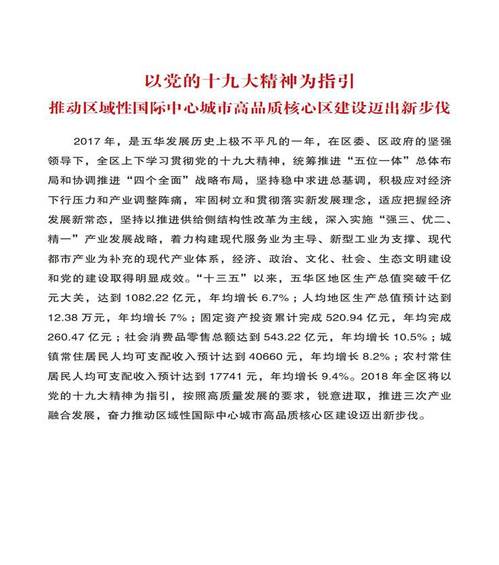 以党的十九大精神为指引

推动区域性国际中心城市高品质核心区建设迈出新步伐

2017 年，是五华发展历史上极不平凡的一年，在区委、区政府的坚强领导下，全区上下学习贯彻党的十九大精神，统筹推进“五位一体”总体布局和协调推进“四个全面”战略布局，坚持稳中求进总基调，积极应对经济下行压力和产业调整阵痛，牢固树立和贯彻落实新发展理念，适应把握经济发展新常态，坚持以推进供给侧结构性改革为主线，深入实施“强三、优二、精一”产业发展战略，着力构建现代服务业为主导、新型工业为支撑、现代都市产业为补充的现代产业体系，经济、政治、文化、社会、生态文明建设和党的建设取得明显成效。“十三五”以来，五华区地区生产总值突破千亿元大关，达到 1082.22 亿元，年均增长 6.7%；人均地区生产总值预计达到 12.38 万元，年均增长 7%；固定资产投资累计完成 520.94 亿元，年均完成 260.47 亿元；社会消费品零售总额达到 543.22 亿元，年均增长 10.5%；城镇常住居民人均可支配收入预计达到 40660 元，年均增长 8.2%；农村常住居民人均可支配收入预计达到 17741 元，年均增长 9.4%。2018 年全区将以党的十九大精神为指引，按照高质量发展的要求，锐意进取，推进三次产业融合发展，奋力推动区域性国际中心城市高品质核心区建设迈出新步伐。